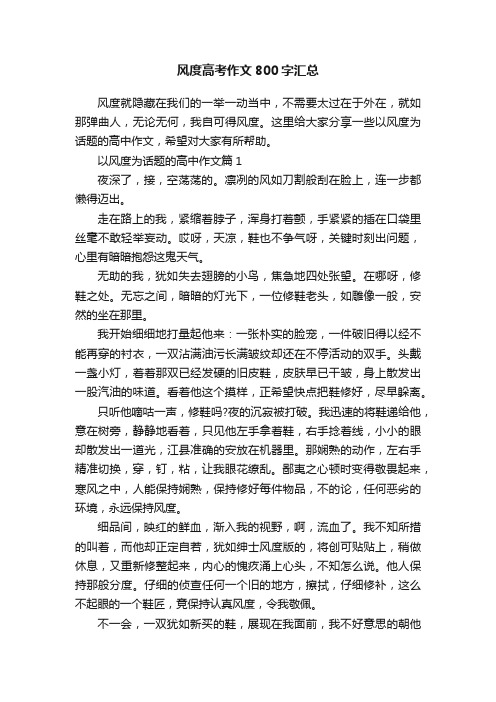 风度高考作文800字汇总

风度就隐藏在我们的一举一动当中，不需要太过在于外在，就如那弹曲人，无论无何，我自可得风度。这里给大家分享一些以风度为话题的高中作文，希望对大家有所帮助。

以风度为话题的高中作文篇1

夜深了，接，空荡荡的。凛冽的风如刀割般刮在脸上，连一步都懒得迈出。

走在路上的我，紧缩着脖子，浑身打着颤，手紧紧的插在口袋里丝毫不敢轻举妄动。哎呀，天凉，鞋也不争气呀，关键时刻出问题，心里有暗暗抱怨这鬼天气。

无助的我，犹如失去翅膀的小鸟，焦急地四处张望。在哪呀，修鞋之处。无忘之间，暗暗的灯光下，一位修鞋老头，如雕像一般，安然的坐在那里。

我开始细细地打量起他来：一张朴实的脸宠，一件破旧得以经不能再穿的衬衣，一双沾满油污长满皱纹却还在不停活动的双手。头戴一盏小灯，着着那双已经发硬的旧皮鞋，皮肤早已干皱，身上散发出一股汽油的味道。看着他这个摸样，正希望快点把鞋修好，尽早躲离。

只听他嘀咕一声，修鞋吗?夜的沉寂被打破。我迅速的将鞋递给他，意在树旁，静静地看着，只见他左手拿着鞋，右手捻着线，小小的眼却散发出一道光，江县准确的安放在机器里。那娴熟的动作，左右手精准切换，穿，钉，粘，让我眼花缭乱。鄙夷之心顿时变得敬畏起来，寒风之中，人能保持娴熟，保持修好每件物品，不的论，任何恶劣的环境，永远保持风度。

细品间，映红的鲜血，渐入我的视野，啊，流血了。我不知所措的叫着，而他却正定自若，犹如绅士风度版的，将创可贴贴上，稍做休息，又重新修整起来，内心的愧疚涌上心头，不知怎么说。他人保持那般分度。仔细的侦查任何一个旧的地方，擦拭，仔细修补，这么不起眼的一个鞋匠，竟保持认真风度，令我敬佩。

不一会，一双犹如新买的鞋，展现在我面前，我不好意思的朝他